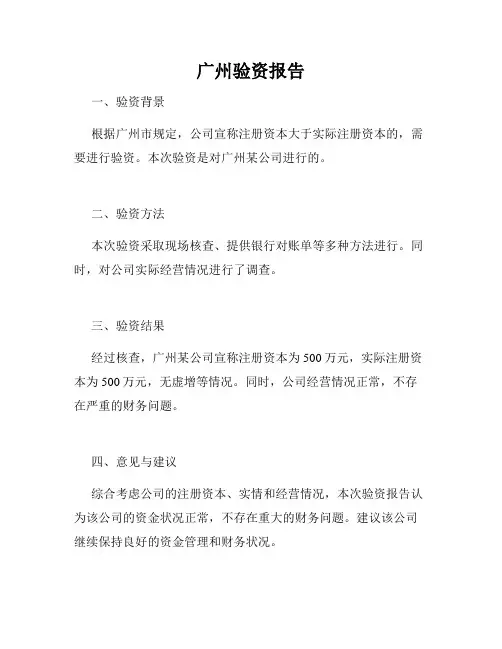 广州验资报告

一、验资背景

根据广州市规定，公司宣称注册资本大于实际注册资本的，需要进行验资。本次验资是对广州某公司进行的。

二、验资方法

本次验资采取现场核查、提供银行对账单等多种方法进行。同时，对公司实际经营情况进行了调查。

三、验资结果

经过核查，广州某公司宣称注册资本为500万元，实际注册资本为500万元，无虚增等情况。同时，公司经营情况正常，不存在严重的财务问题。

四、意见与建议

综合考虑公司的注册资本、实情和经营情况，本次验资报告认为该公司的资金状况正常，不存在重大的财务问题。建议该公司继续保持良好的资金管理和财务状况。